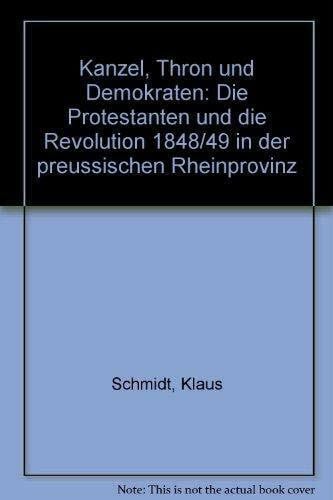 Kanzel, Thron und Demokraten: Die Protestanten und die Revolution 1848/49 in der preussischen Rheinprovinz

Schmidt, Klaus

Note: This is not the actual book cover